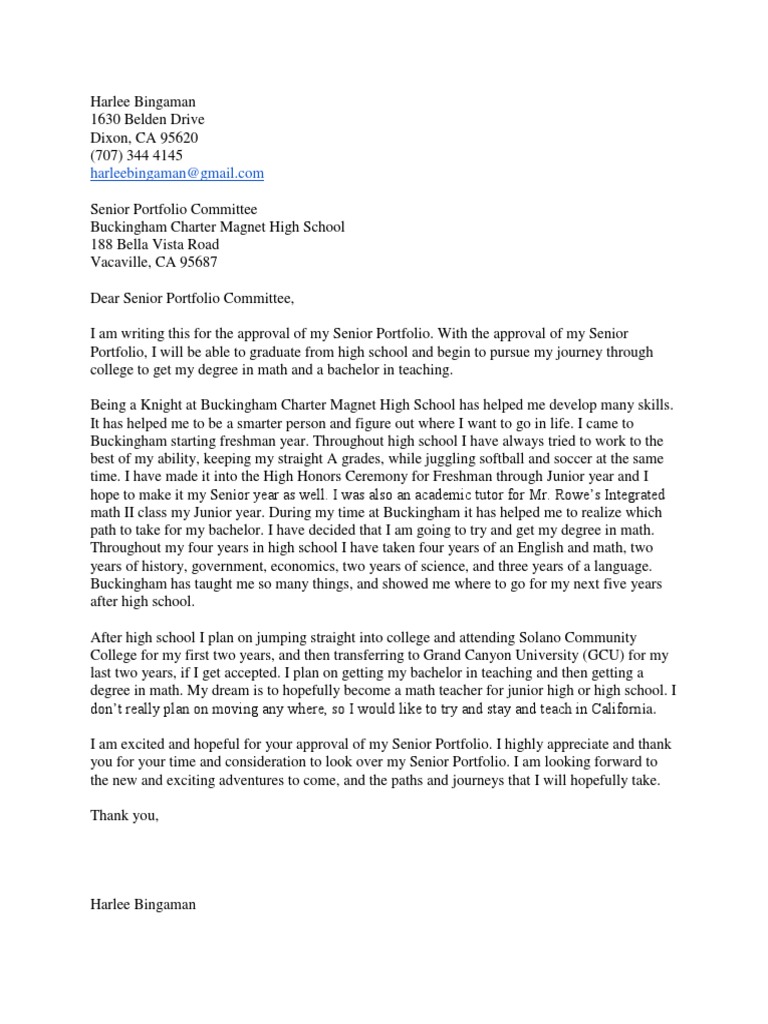 Harlee Bingaman
1630 Belden Drive
Dixon, CA 95620
(707) 344 4145
harleebingaman@gmail.com

Senior Portfolio Committee
Buckingham Charter Magnet High School
188 Bella Vista Road
Vacaville, CA 95687

Dear Senior Portfolio Committee,

I am writing this for the approval of my Senior Portfolio. With the approval of my Senior Portfolio, I will be able to graduate from high school and begin to pursue my journey through college to get my degree in math and a bachelor in teaching.

Being a Knight at Buckingham Charter Magnet High School has helped me develop many skills. It has helped me to be a smarter person and figure out where I want to go in life. I came to Buckingham starting freshman year. Throughout high school I have always tried to work to the best of my ability, keeping my straight A grades, while juggling softball and soccer at the same time. I have made it into the High Honors Ceremony for Freshman through Junior year and I hope to make it my Senior year as well. I was also an academic tutor for Mr. Rowe's Integrated math II class my Junior year. During my time at Buckingham it has helped me to realize which path to take for my bachelor. I have decided that I am going to try and get my degree in math. Throughout my four years in high school I have taken four years of an English and math, two years of history, government, economics, two years of science, and three years of a language. Buckingham has taught me so many things, and showed me where to go for my next five years after high school.

After high school I plan on jumping straight into college and attending Solano Community College for my first two years, and then transferring to Grand Canyon University (GCU) for my last two years, if I get accepted. I plan on getting my bachelor in teaching and then getting a degree in math. My dream is to hopefully become a math teacher for junior high or high school. I don't really plan on moving any where, so I would like to try and stay and teach in California.

I am excited and hopeful for your approval of my Senior Portfolio. I highly appreciate and thank you for your time and consideration to look over my Senior Portfolio. I am looking forward to the new and exciting adventures to come, and the paths and journeys that I will hopefully take.

Thank you,

Harlee Bingaman